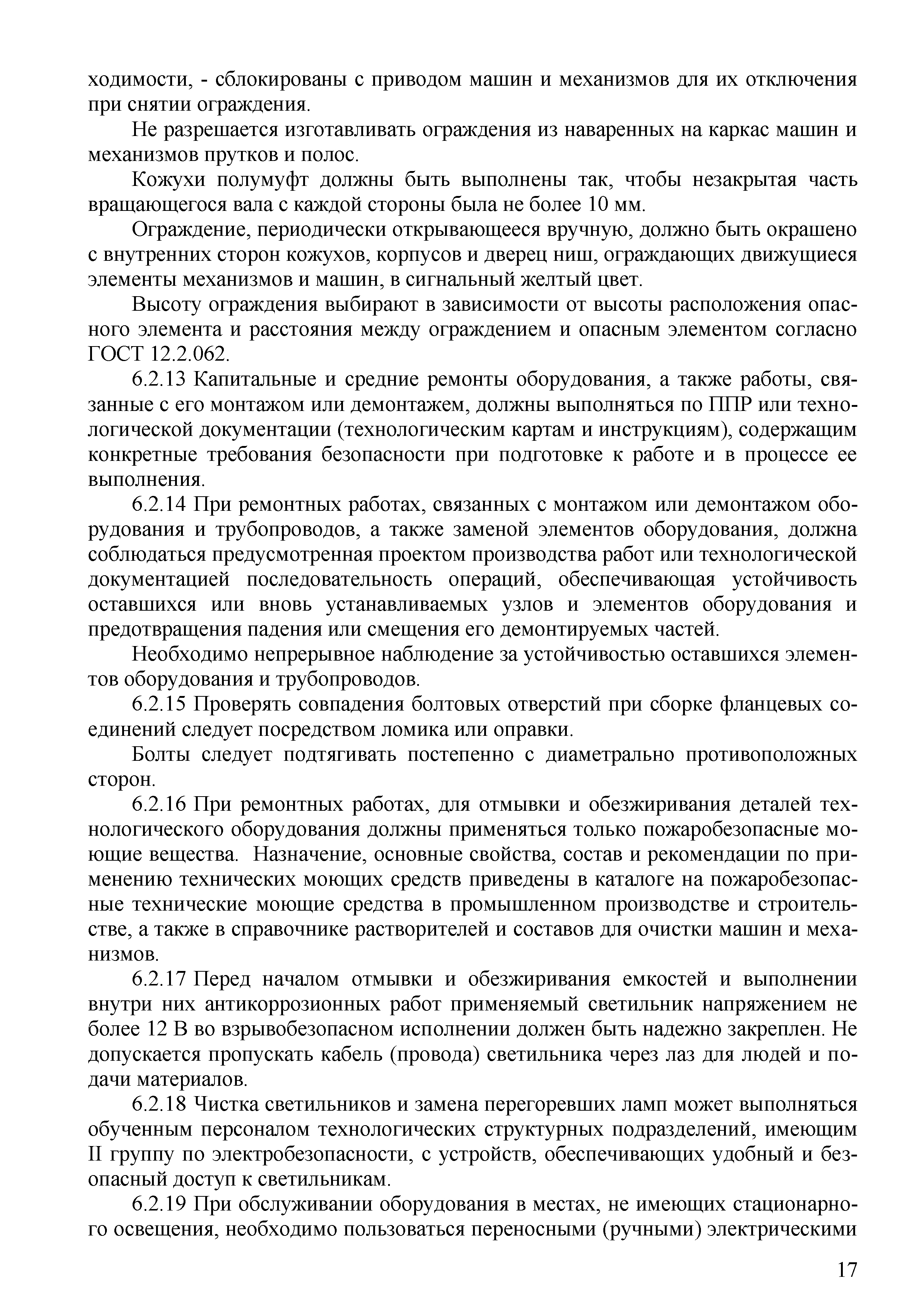 ходимости, - сблокированы с приводом машин и механизмов для их отключения при снятии ограждения.

Не разрешается изготавливать ограждения из наваренных на каркас машин и механизмов прутков и полос.

Кожухи полумуфт должны быть выполнены так, чтобы незакрытая часть вращающегося вала с каждой стороны была не более 10 мм.

Ограждение, периодически открывающееся вручную, должно быть окрашено с внутренних сторон кожухов, корпусов и дверец ниш, ограждающих движущиеся элементы механизмов и машин, в сигнальный желтый цвет.

Высоту ограждения выбирают в зависимости от высоты расположения опасного элемента и расстояния между ограждением и опасным элементом согласно ГОСТ 12.2.062.

6.2.13 Капитальные и средние ремонты оборудования, а также работы, связанные с его монтажом или демонтажем, должны выполняться по ППР или технологической документации (технологическим картам и инструкциям), содержащим конкретные требования безопасности при подготовке к работе и в процессе ее выполнения.

6.2.14 При ремонтных работах, связанных с монтажом или демонтажом оборудования и трубопроводов, а также заменой элементов оборудования, должна соблюдаться предусмотренная проектом производства работ или технологической документацией последовательность операций, обеспечивающая устойчивость оставшихся или вновь устанавливаемых узлов и элементов оборудования и предотвращения падения или смещения его демонтируемых частей.

Необходимо непрерывное наблюдение за устойчивостью оставшихся элементов оборудования и трубопроводов.

6.2.15 Проверять совпадения болтовых отверстий при сборке фланцевых соединений следует посредством ломика или оправки.

Болты следует подтягивать постепенно с диаметрально противоположных сторон.

6.2.16 При ремонтных работах, для отмывки и обезжиривания деталей технологического оборудования должны применяться только пожаробезопасные моющие вещества. Назначение, основные свойства, состав и рекомендации по применению технических моющих средств приведены в каталоге на пожаробезопасные технические моющие средства в промышленном производстве и строительстве, а также в справочнике растворителей и составов для очистки машин и механизмов.

6.2.17 Перед началом отмывки и обезжиривания емкостей и выполнении внутри них антикоррозионных работ применяемый светильник напряжением не более 12 В во взрывобезопасном исполнении должен быть надежно закреплен. Не допускается пропускать кабель (провода) светильника через лаз для людей и подачи материалов.

6.2.18 Чистка светильников и замена перегоревших ламп может выполняться обученным персоналом технологических структурных подразделений, имеющим II группу по электробезопасности, с устройств, обеспечивающих удобный и безопасный доступ к светильникам.

6.2.19 При обслуживании оборудования в местах, не имеющих стационарного освещения, необходимо пользоваться переносными (ручными) электрическими

17